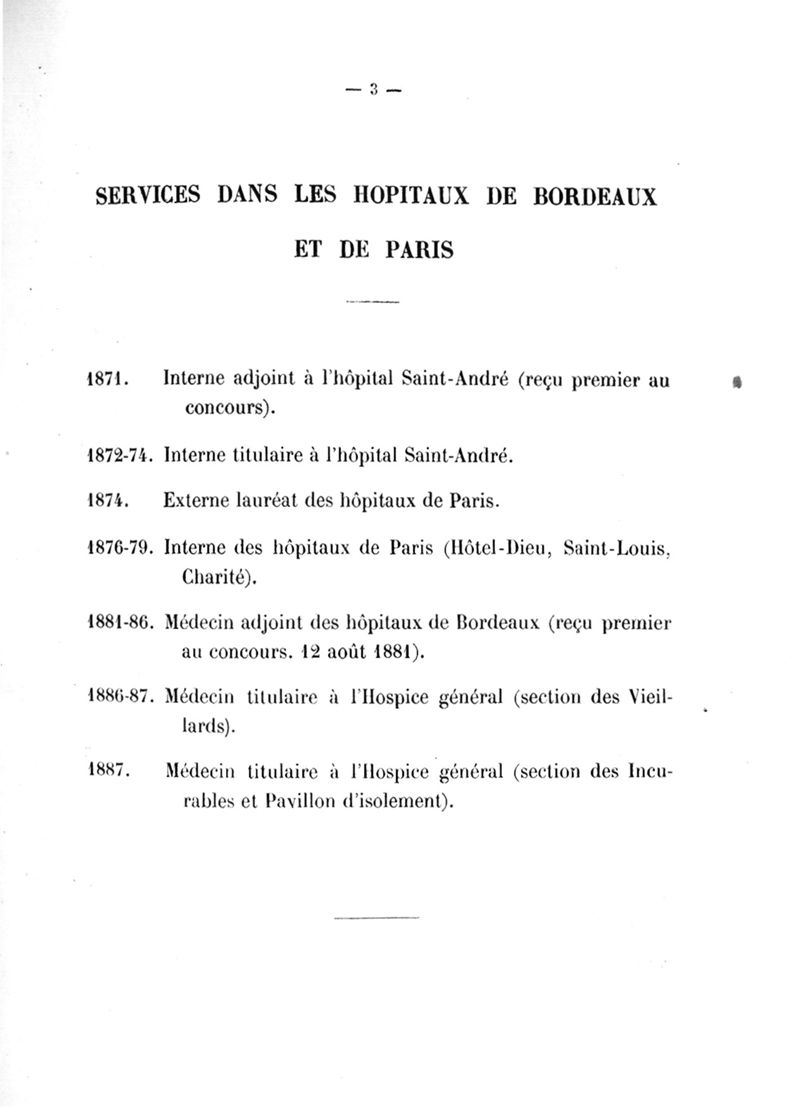 — 3 —

SERVICES DANS LES HOPITAUX DE BORDEAUX ET DE PARIS

1871. Interne adjoint à l'hôpital Saint-André (reçu premier au concours).

1872-74. Interne titulaire à l'hôpital Saint-André.

1874. Externe lauréat des hôpitaux de Paris.

1876-79. Interne des hôpitaux de Paris (Hôtel-Dieu, Saint-Louis, Charité).

1881-86. Médecin adjoint des hôpitaux de Bordeaux (reçu premier au concours. 12 août 1881).

1886-87. Médecin titulaire à l'Hospice général (section des Vieillards).

1887. Médecin titulaire à l'Hospice général (section des Incurables et Pavillon d'isolement).